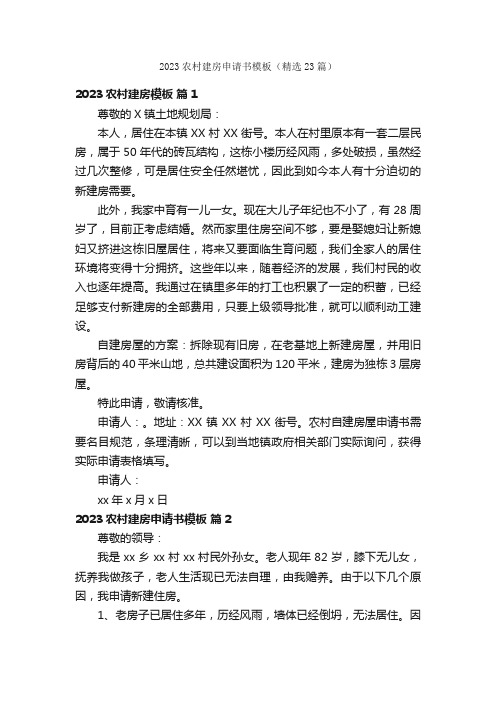 2023 农村建房申请书模板（精选 23 篇）

2023 农村建房模板 篇 1

尊敬的 X 镇土地规划局：

本人，居住在本镇 XX 村 XX 街号。本人在村里原本有一套二层民房，属于 50 年代的砖瓦结构，这栋小楼历经风雨，多处破损，虽然经过几次整修，可是居住安全任然堪忧，因此到如今本人有十分迫切的新建房需要。

此外，我家中育有一儿一女。现在大儿子年纪也不小了，有 28 周岁了，目前正考虑结婚。然而家里住房空间不够，要是娶媳妇让新媳妇又挤进这栋旧屋居住，将来又要面临生育问题，我们全家人的居住环境将变得十分拥挤。这些年以来，随着经济的发展，我们村民的收入也逐年提高。我通过在镇里多年的打工也积累了一定的积蓄，已经足够支付新建房的全部费用，只要上级领导批准，就可以顺利动工建设。

自建房屋的方案：拆除现有旧房，在老基地上新建房屋，并用旧房背后的 40 平米山地，总共建设面积为 120 平米，建房为独栋 3 层房屋。

特此申请，敬请核准。

申请人：。地址：XX 镇 XX 村 XX 街号。农村自建房屋申请书需要名目规范，条理清晰，可以到当地镇政府相关部门实际询问，获得实际申请表格填写。

申请人：

xx 年 x 月 x 日

2023 农村建房申请书模板 篇 2

尊敬的领导：

我是 xx 乡 xx 村 xx 村民外孙女。老人现年 82 岁，膝下无儿女，抚养我做孩子，老人生活现已无法自理，由我赡养。由于以下几个原因，我申请新建住房。

1、老房子已居住多年，历经风雨，墙体已经倒坍，无法居住。因